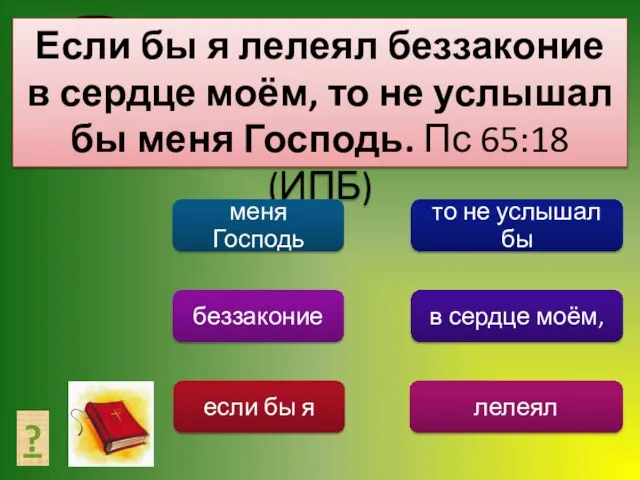 Если бы я лелеял беззаконие в сердце моём, то не услышал бы меня Господь. Пс 65:18 (ИПБ)

меня Господь

то не услышал бы

беззаконие

в сердце моём,

если бы я

лелеял

?